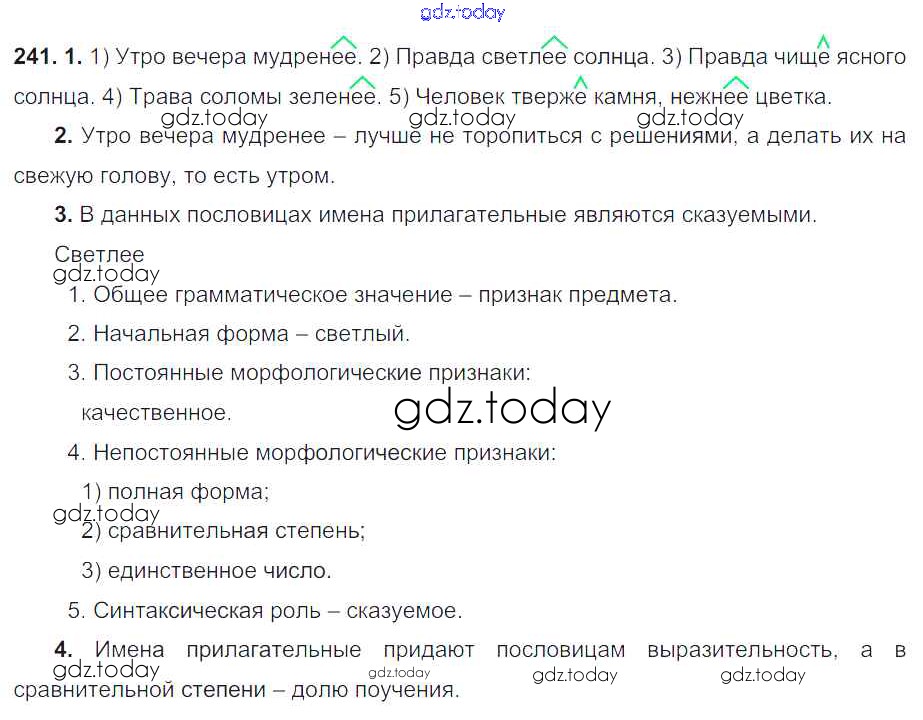 241. 1. 1) Утро вечера мудренее. 2) Правда светлее солнца. 3) Правда чище ясного солнца. 4) Трава соломы зеленее. 5) Человек тверже камня, нежнее цветка.

2. Утро вечера мудренее – лучше не торопиться с решениями, а делать их на свежую голову, то есть утром.

3. В данных пословицах имена прилагательные являются сказуемыми.

Светлее

1. Общее грамматическое значение – признак предмета.

2. Начальная форма – светлый.

3. Постоянные морфологические признаки:

качественное.

4. Непостоянные морфологические признаки:

1) полная форма;

2) сравнительная степень;

3) единственное число.

5. Синтаксическая роль – сказуемое.

4. Имена прилагательные придают пословицам выразительность, а в сравнительной степени – долю поучения.

gdz.today